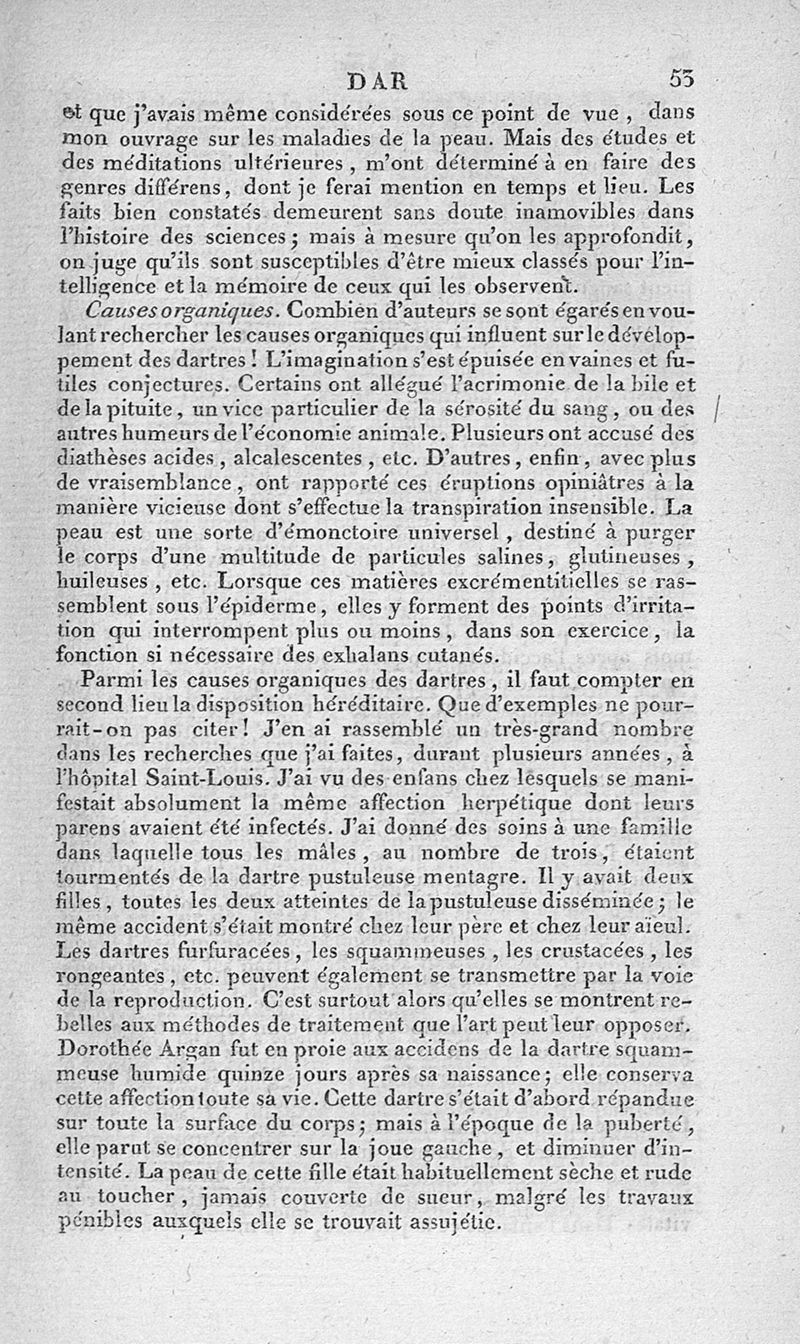 DAR 53

et que j'avais même considérées sous ce point de vue, dans mon ouvrage sur les maladies de la peau. Mais des études et des méditations ultérieures, m'ont déterminé à en faire des genres différens, dont je ferai mention en temps et lieu. Les faits bien constatés demeurent sans doute inamovibles dans l'histoire des sciences; mais à mesure qu'on les approfondit, on juge qu'ils sont susceptibles d'être mieux classés pour l'intelligence et la mémoire de ceux qui les observent.

Causes organiques. Combien d'auteurs se sont égarés en voulant rechercher les causes organiques qui influent sur le développement des dartres! L'imagination s'est épuisée en vaines et futiles conjectures. Certains ont allégué l'acrimonie de la bile et de la pituite, un vice particulier de la sérosité du sang, ou des autres humeurs de l'économie animale. Plusieurs ont accusé des diathèses acides, alcalescentes, etc. D'autres, enfin, avec plus de vraisemblance, ont rapporté ces éruptions opiniâtres à la manière vicieuse dont s'effectue la transpiration insensible. La peau est une sorte d'émonctoire universel, destiné à purger le corps d'une multitude de particules salines, glutineuses, huileuses, etc. Lorsque ces matières excrémentitielles se rassemblent sous l'épiderme, elles y forment des points d'irritation qui interrompent plus ou moins, dans son exercice, la fonction si nécessaire des exhalans cutanés.

Parmi les causes organiques des dartres, il faut compter en second lieu la disposition héréditaire. Que d'exemples ne pourrait-on pas citer! J'en ai rassemblé un très-grand nombre dans les recherches que j'ai faites, durant plusieurs années, à l'hôpital Saint-Louis. J'ai vu des enfans chez lesquels se manifestait absolument la même affection herpétique dont leurs parens avaient été infectés. J'ai donné des soins à une famille dans laquelle tous les mâles, au nombre de trois, étaient tourmentés de la dartre pustuleuse mentagre. Il y avait deux filles, toutes les deux atteintes de la pustuleuse disséminée; le même accident s'était montré chez leur père et chez leur aïeul. Les dartres furfuracées, les squammeuses, les crustacées, les rongeantes, etc. peuvent également se transmettre par la voie de la reproduction. C'est surtout alors qu'elles se montrent rebelles aux méthodes de traitement que l'art peut leur opposer. Dorothée Argan fut en proie aux accidens de la dartre squammeuse humide quinze jours après sa naissance; elle conserva cette affection toute sa vie. Cette dartre s'était d'abord répandue sur toute la surface du corps; mais à l'époque de la puberté, elle parut se concentrer sur la joue gauche, et diminuer d'intensité. La peau de cette fille était habituellement sèche et rude au toucher, jamais couverte de sueur, malgré les travaux pénibles auxquels elle se trouvait assujétie.